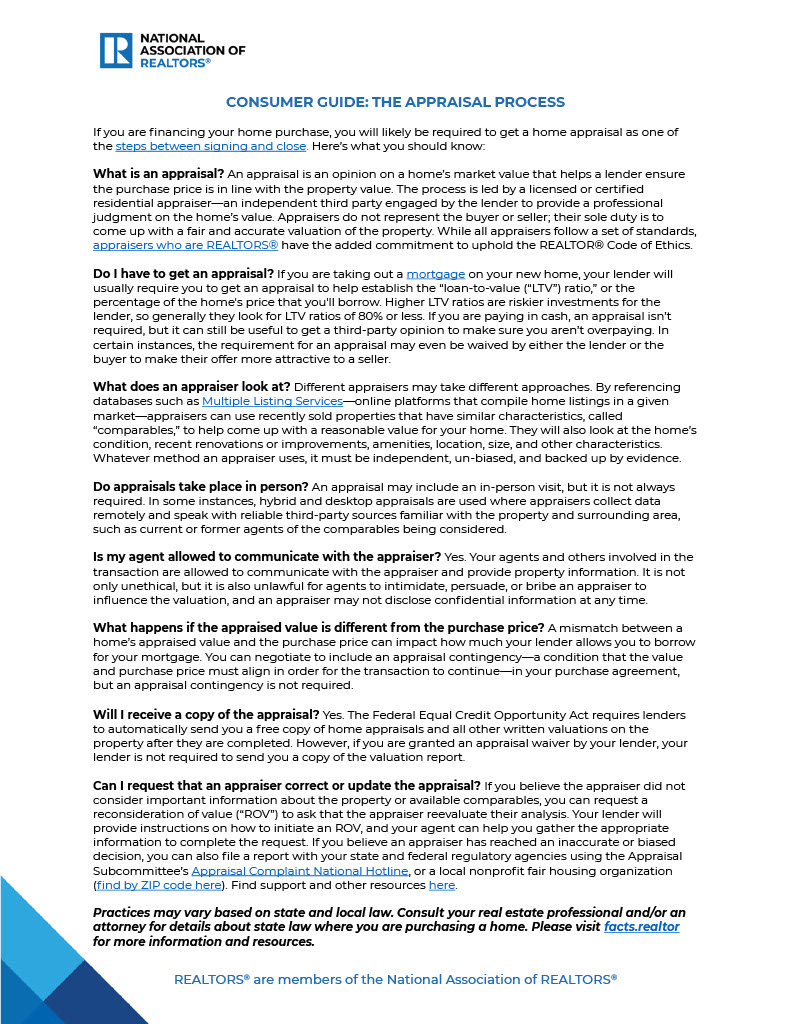 NATIONAL ASSOCIATION OF REALTORS®

CONSUMER GUIDE: THE APPRAISAL PROCESS

If you are financing your home purchase, you will likely be required to get a home appraisal as one of the steps between signing and close. Here's what you should know:

What is an appraisal? An appraisal is an opinion on a home's market value that helps a lender ensure the purchase price is in line with the property value. The process is led by a licensed or certified residential appraiser—an independent third party engaged by the lender to provide a professional judgment on the home's value. Appraisers do not represent the buyer or seller; their sole duty is to come up with a fair and accurate valuation of the property. While all appraisers follow a set of standards, appraisers who are REALTORS® have the added commitment to uphold the REALTOR® Code of Ethics.

Do I have to get an appraisal? If you are taking out a mortgage on your new home, your lender will usually require you to get an appraisal to help establish the "loan-to-value ("LTV") ratio," or the percentage of the home's price that you'll borrow. Higher LTV ratios are riskier investments for the lender, so generally they look for LTV ratios of 80% or less. If you are paying in cash, an appraisal isn't required, but it can still be useful to get a third-party opinion to make sure you aren't overpaying. In certain instances, the requirement for an appraisal may even be waived by either the lender or the buyer to make their offer more attractive to a seller.

What does an appraiser look at? Different appraisers may take different approaches. By referencing databases such as Multiple Listing Services—online platforms that compile home listings in a given market—appraisers can use recently sold properties that have similar characteristics, called "comparables," to help come up with a reasonable value for your home. They will also look at the home's condition, recent renovations or improvements, amenities, location, size, and other characteristics. Whatever method an appraiser uses, it must be independent, un-biased, and backed up by evidence.

Do appraisals take place in person? An appraisal may include an in-person visit, but it is not always required. In some instances, hybrid and desktop appraisals are used where appraisers collect data remotely and speak with reliable third-party sources familiar with the property and surrounding area, such as current or former agents of the comparables being considered.

Is my agent allowed to communicate with the appraiser? Yes. Your agents and others involved in the transaction are allowed to communicate with the appraiser and provide property information. It is not only unethical, but it is also unlawful for agents to intimidate, persuade, or bribe an appraiser to influence the valuation, and an appraiser may not disclose confidential information at any time.

What happens if the appraised value is different from the purchase price? A mismatch between a home's appraised value and the purchase price can impact how much your lender allows you to borrow for your mortgage. You can negotiate to include an appraisal contingency—a condition that the value and purchase price must align in order for the transaction to continue—in your purchase agreement, but an appraisal contingency is not required.

Will I receive a copy of the appraisal? Yes. The Federal Equal Credit Opportunity Act requires lenders to automatically send you a free copy of home appraisals and all other written valuations on the property after they are completed. However, if you are granted an appraisal waiver by your lender, your lender is not required to send you a copy of the valuation report.

Can I request that an appraiser correct or update the appraisal? If you believe the appraiser did not consider important information about the property or available comparables, you can request a reconsideration of value ("ROV") to ask that the appraiser reevaluate their analysis. Your lender will provide instructions on how to initiate an ROV, and your agent can help you gather the appropriate information to complete the request. If you believe an appraiser has reached an inaccurate or biased decision, you can also file a report with your state and federal regulatory agencies using the Appraisal Subcommittee's Appraisal Complaint National Hotline, or a local nonprofit fair housing organization (find by ZIP code here). Find support and other resources here.

Practices may vary based on state and local law. Consult your real estate professional and/or an attorney for details about state law where you are purchasing a home. Please visit facts.realtor for more information and resources.

REALTORS® are members of the National Association of REALTORS®